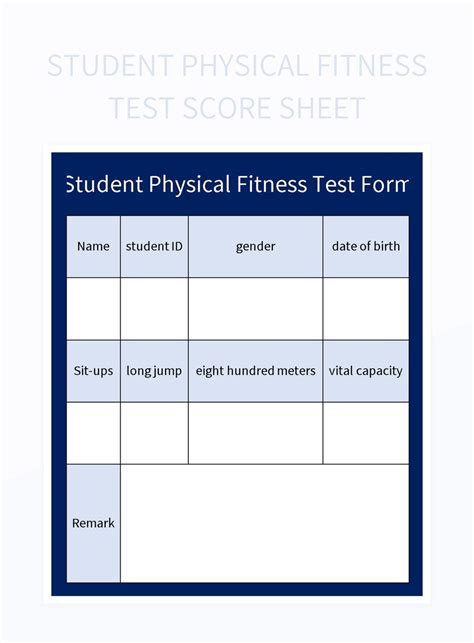 STUDENT PHYSICAL FITNESS TEST SCORE SHEET

Student Physical Fitness Test Form

| Name | student ID | gender | date of birth |
|---|---|---|---|
| | | | |
| Sit-ups | long jump | eight hundred meters | vital capacity |
| | | | |
| Remark | | | |